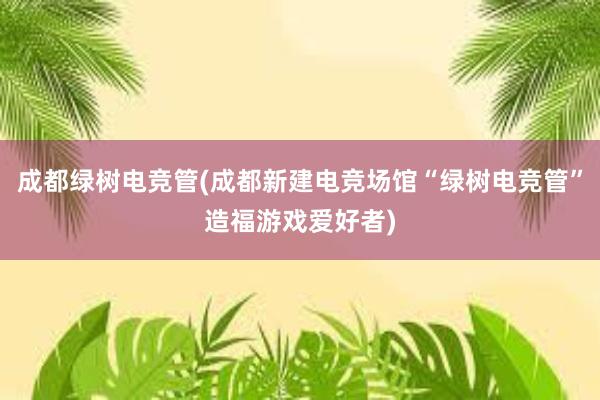 成都绿树电竞管(成都新建电竞场馆“绿树电竞管”造福游戏爱好者)